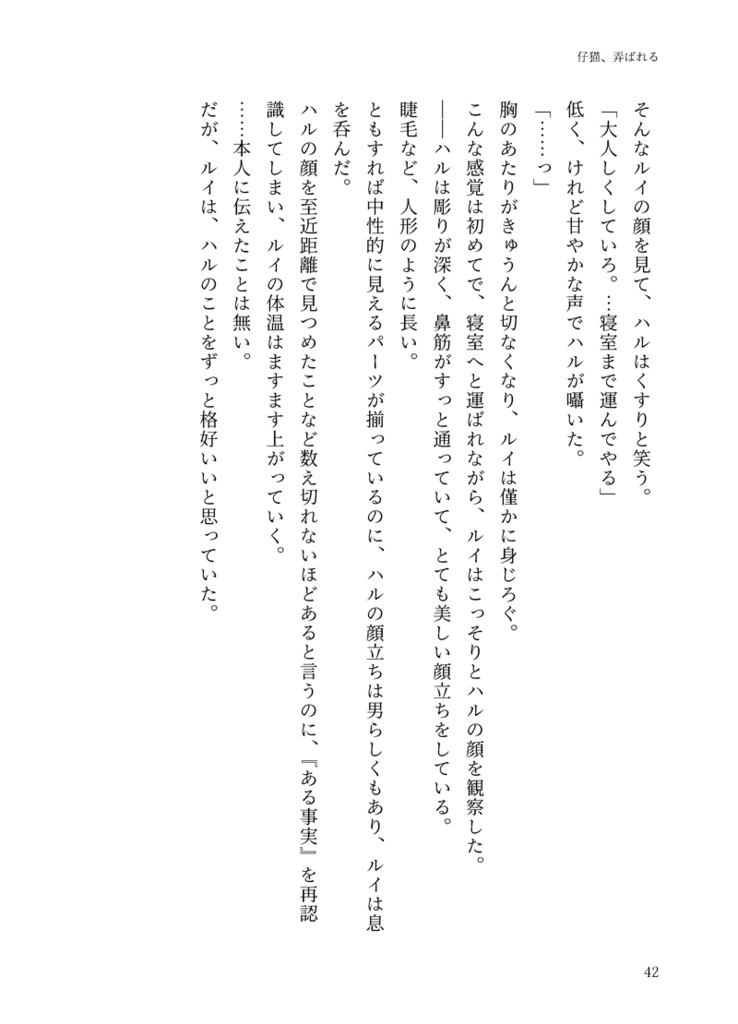 仔猫、弄ばれる

そんなルイの顔を見て、ハルはくすりと笑う。
「大人しくしていろ。…寝室まで運んでやる」
低く、けれど甘やかな声でハルが囁いた。
「……っ」
胸のあたりがきゅうんと切なくなり、ルイは僅かに身じろぐ。
こんな感覚は初めてで、寝室へと運ばれながら、ルイはこっそりとハルの顔を観察した。
――ハルは彫りが深く、鼻筋がすっと通っていて、とても美しい顔立ちをしている。
睫毛など、人形のように長い。
ともすれば中性的に見えるパーツが揃っているのに、ハルの顔立ちは男らしくもあり、ルイは息を呑んだ。
ハルの顔を至近距離で見つめたことなど数え切れないほどあると言うのに、『ある事実』を再認識してしまい、ルイの体温はますます上がっていく。
……本人に伝えたことは無い。
だが、ルイは、ハルのことをずっと格好いいと思っていた。

42